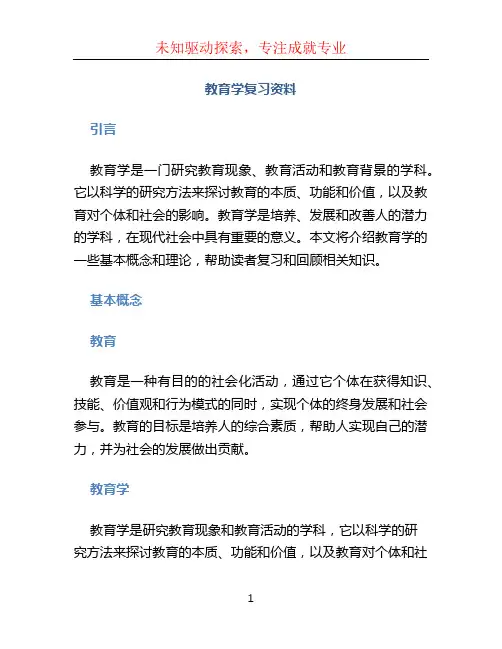 未知驱动探索，专注成就专业

教育学复习资料

引言

教育学是一门研究教育现象、教育活动和教育背景的学科。它以科学的研究方法来探讨教育的本质、功能和价值，以及教育对个体和社会的影响。教育学是培养、发展和改善人的潜力的学科，在现代社会中具有重要的意义。本文将介绍教育学的一些基本概念和理论，帮助读者复习和回顾相关知识。

基本概念

教育

教育是一种有目的的社会化活动，通过它个体在获得知识、技能、价值观和行为模式的同时，实现个体的终身发展和社会参与。教育的目标是培养人的综合素质，帮助人实现自己的潜力，并为社会的发展做出贡献。

教育学

教育学是研究教育现象和教育活动的学科，它以科学的研究方法来探讨教育的本质、功能和价值，以及教育对个体和社

1